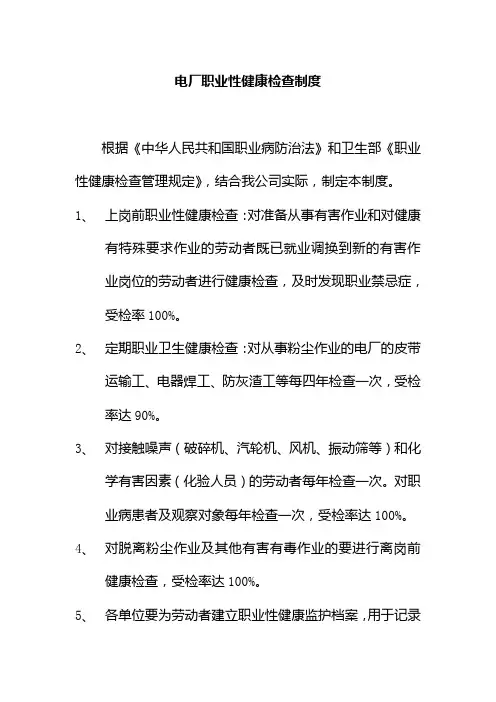 电厂职业性健康检查制度

根据《中华人民共和国职业病防治法》和卫生部《职业性健康检查管理规定》，结合我公司实际，制定本制度。

1、 上岗前职业性健康检查：对准备从事有害作业和对健康有特殊要求作业的劳动者既已就业调换到新的有害作业岗位的劳动者进行健康检查，及时发现职业禁忌症，受检率 100%。

2、 定期职业卫生健康检查：对从事粉尘作业的电厂的皮带运输工、电器焊工、防灰渣工等每四年检查一次，受检率达 90%。

3、 对接触噪声（破碎机、汽轮机、风机、振动筛等）和化学有害因素（化验人员）的劳动者每年检查一次。对职业病患者及观察对象每年检查一次，受检率达 100%。

4、 对脱离粉尘作业及其他有害有毒作业的要进行离岗前健康检查，受检率达 100%。

5、 各单位要为劳动者建立职业性健康监护档案，用于记录